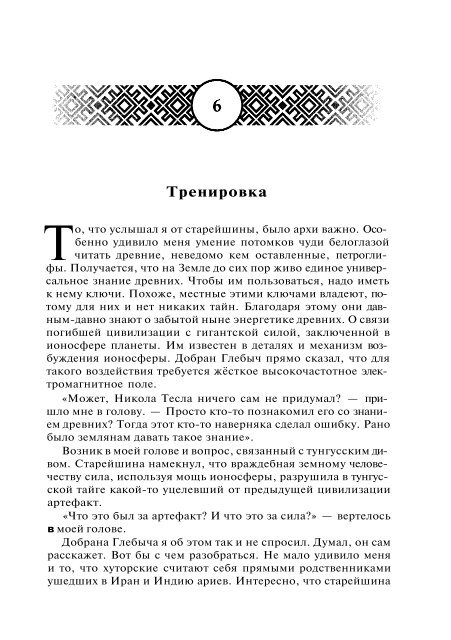 6

Тренировка

То, что услышал я от старейшины, было архи важно. Особенно удивило меня умение потомков чуди белоглазой читать древние, неведомо кем оставленные, петроглифы. Получается, что на Земле до сих пор живо единое универсальное знание древних. Чтобы им пользоваться, надо иметь к нему ключи. Похоже, местные этими ключами владеют, потому для них и нет никаких тайн. Благодаря этому они давным-давно знают о забытой ныне энергетике древних. О связи погибшей цивилизации с гигантской силой, заключенной в ионосфере планеты. Им известен в деталях и механизм возбуждения ионосферы. Добран Глебыч прямо сказал, что для такого воздействия требуется жёсткое высокочастотное электромагнитное поле.

«Может, Никола Тесла ничего сам не придумал? — пришло мне в голову. — Просто кто-то познакомил его со знанием древних? Тогда этот кто-то наверняка сделал ошибку. Рано было землянам давать такое знание».

Возник в моей голове и вопрос, связанный с тунгусским дивом. Старейшина намекнул, что враждебная земному человечеству сила, используя мощь ионосферы, разрушила в тунгусской тайге какой-то уцелевший от предыдущей цивилизации артефакт.

«Что это был за артефакт? И что это за сила?» — вертелось в моей голове.

Добрана Глебыча я об этом так и не спросил. Думал, он сам расскажет. Вот бы с чем разобраться. Не мало удивило меня и то, что хуторские считают себя прямыми родственниками ушедших в Иран и Индию ариев. Интересно, что старейшина